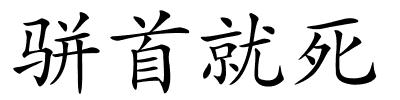 骈首就死